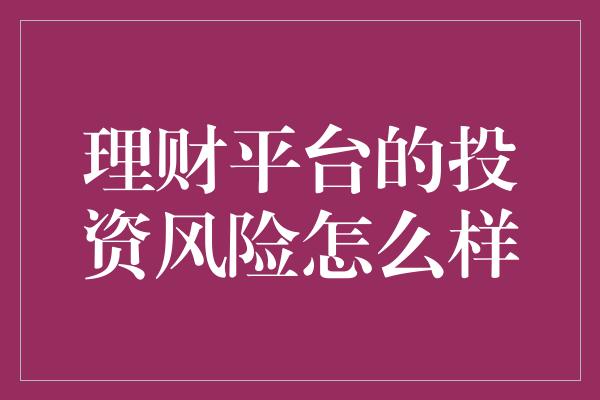 理财平台的投资风险怎么样